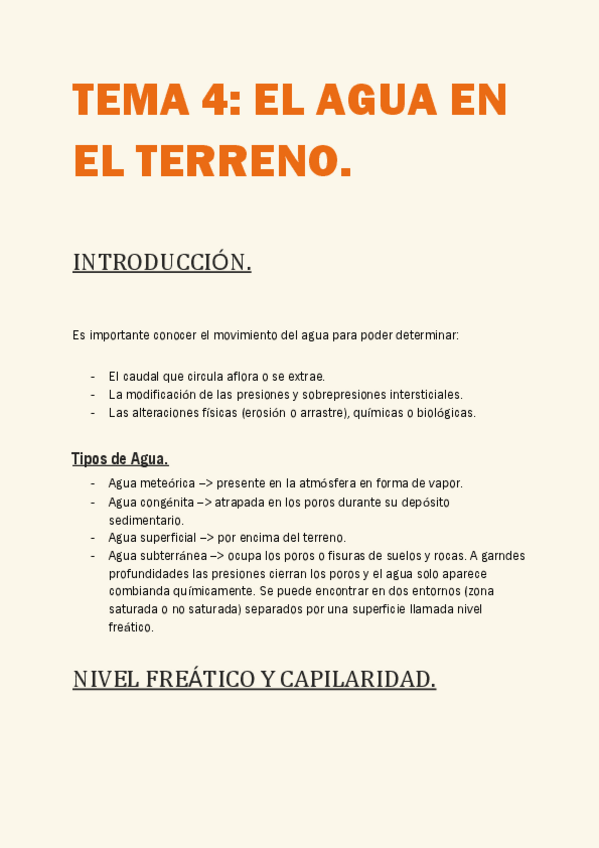 TEMA 4: EL AGUA EN EL TERRENO.

INTRODUCCIÓN.

Es importante conocer el movimiento del agua para poder determinar:

- El caudal que circula aflora o se extrae.
- La modificación de las presiones y sobrepresiones intersticiales.
- Las alteraciones físicas (erosión o arrastre), químicas o biológicas.

Tipos de Agua.

- Agua meteórica –> presente en la atmósfera en forma de vapor.
- Agua congénita –> atrapada en los poros durante su depósito sedimentario.
- Agua superficial –> por encima del terreno.
- Agua subterránea –> ocupa los poros o fisuras de suelos y rocas. A garndes profundidades las presiones cierran los poros y el agua solo aparece combianda químicamente. Se puede encontrar en dos entornos (zona saturada o no saturada) separados por una superficie llamada nivel freático.

NIVEL FREÁTICO Y CAPILARIDAD.